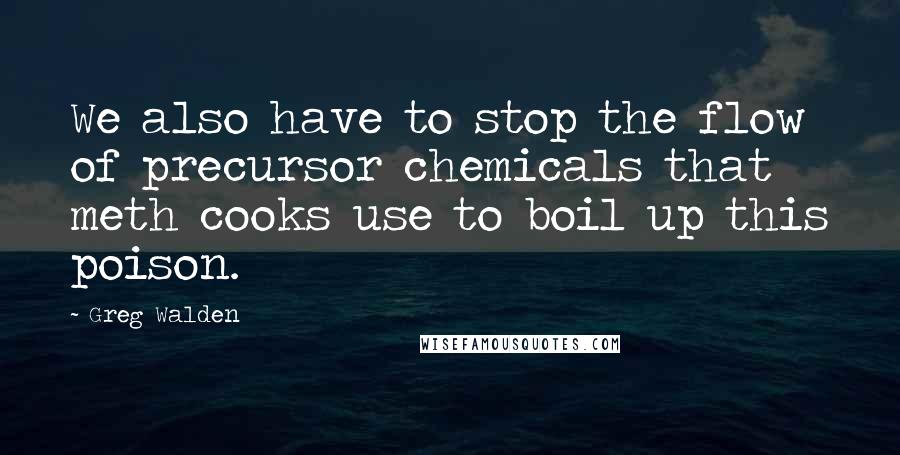 We also have to stop the flow of precursor chemicals that meth cooks use to boil up this poison.

- Greg Walden

WISEFAMOUSQUOTES.COM